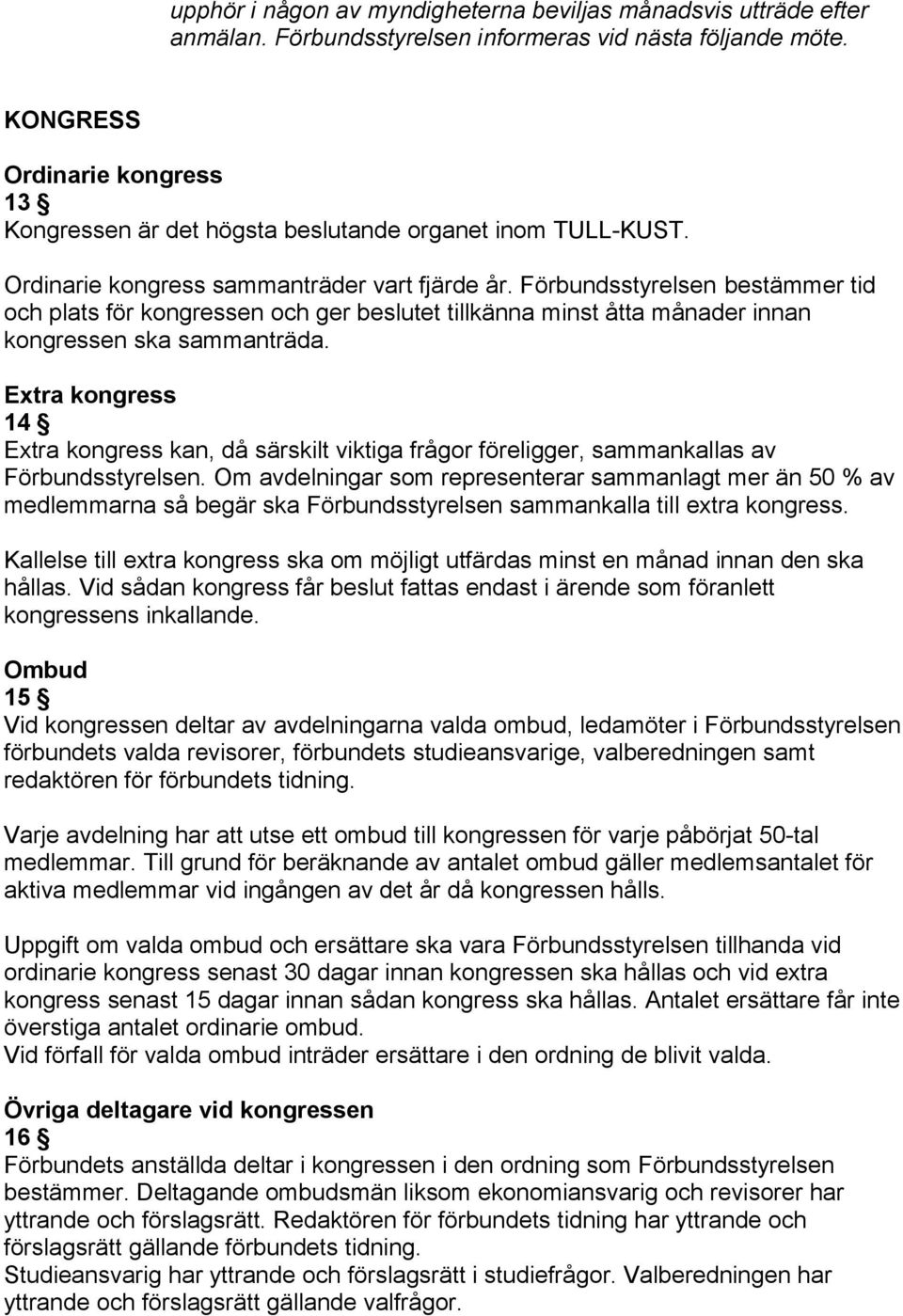 upphör i någon av myndigheterna beviljas månadsvis utträde efter anmälan. Förbundsstyrelsen informeras vid nästa följande möte.

KONGRESS

Ordinarie kongress

13 §

Kongressen är det högsta beslutande organet inom TULL-KUST.

Ordinarie kongress sammanträder vart fjärde år. Förbundsstyrelsen bestämmer tid och plats för kongressen och ger beslutet tillkänna minst åtta månader innan kongressen ska sammanträda.

Extra kongress

14 §

Extra kongress kan, då särskilt viktiga frågor föreligger, sammankallas av Förbundsstyrelsen. Om avdelningar som representerar sammanlagt mer än 50 % av medlemmarna så begär ska Förbundsstyrelsen sammankalla till extra kongress.

Kallelse till extra kongress ska om möjligt utfärdas minst en månad innan den ska hållas. Vid sådan kongress får beslut fattas endast i ärende som föranlett kongressens inkallande.

Ombud

15 §

Vid kongressen deltar av avdelningarna valda ombud, ledamöter i Förbundsstyrelsen förbundets valda revisorer, förbundets studieansvarige, valberedningen samt redaktören för förbundets tidning.

Varje avdelning har att utse ett ombud till kongressen för varje påbörjat 50-tal medlemmar. Till grund för beräknande av antalet ombud gäller medlemsantalet för aktiva medlemmar vid ingången av det år då kongressen hålls.

Uppgift om valda ombud och ersättare ska vara Förbundsstyrelsen tillhanda vid ordinarie kongress senast 30 dagar innan kongressen ska hållas och vid extra kongress senast 15 dagar innan sådan kongress ska hållas. Antalet ersättare får inte överstiga antalet ordinarie ombud.
Vid förfall för valda ombud inträder ersättare i den ordning de blivit valda.

Övriga deltagare vid kongressen

16 §

Förbundets anställda deltar i kongressen i den ordning som Förbundsstyrelsen bestämmer. Deltagande ombudsmän liksom ekonomiansvarig och revisorer har yttrande och förslagsrätt. Redaktören för förbundets tidning har yttrande och förslagsrätt gällande förbundets tidning.
Studieansvarig har yttrande och förslagsrätt i studiefrågor. Valberedningen har yttrande och förslagsrätt gällande valfrågor.